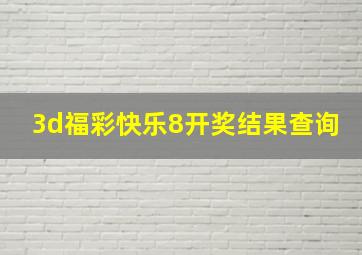 3d福彩快乐8开奖结果查询